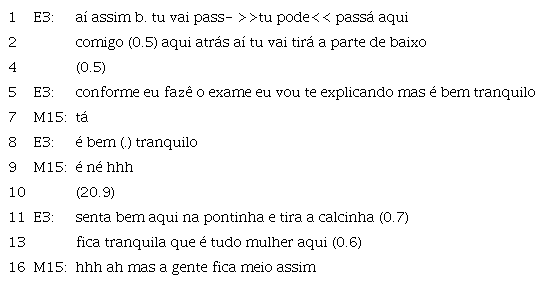 1 E3: aí assim b. tu vai pass- >>tu pode<< passá aqui
2 comigo (0.5) aqui atrás aí tu vai tirá a parte de baixo
4 (0.5)
5 E3: conforme eu fazê o exame eu vou te explicando mas é bem tranquilo
7 M15: tá
8 E3: é bem (.) tranquilo
9 M15: é né hhh
10 (20.9)
11 E3: senta bem aqui na pontinha e tira a calcinha (0.7)
13 fica tranquila que é tudo mulher aqui (0.6)
16 M15: hhh ah mas a gente fica meio assim